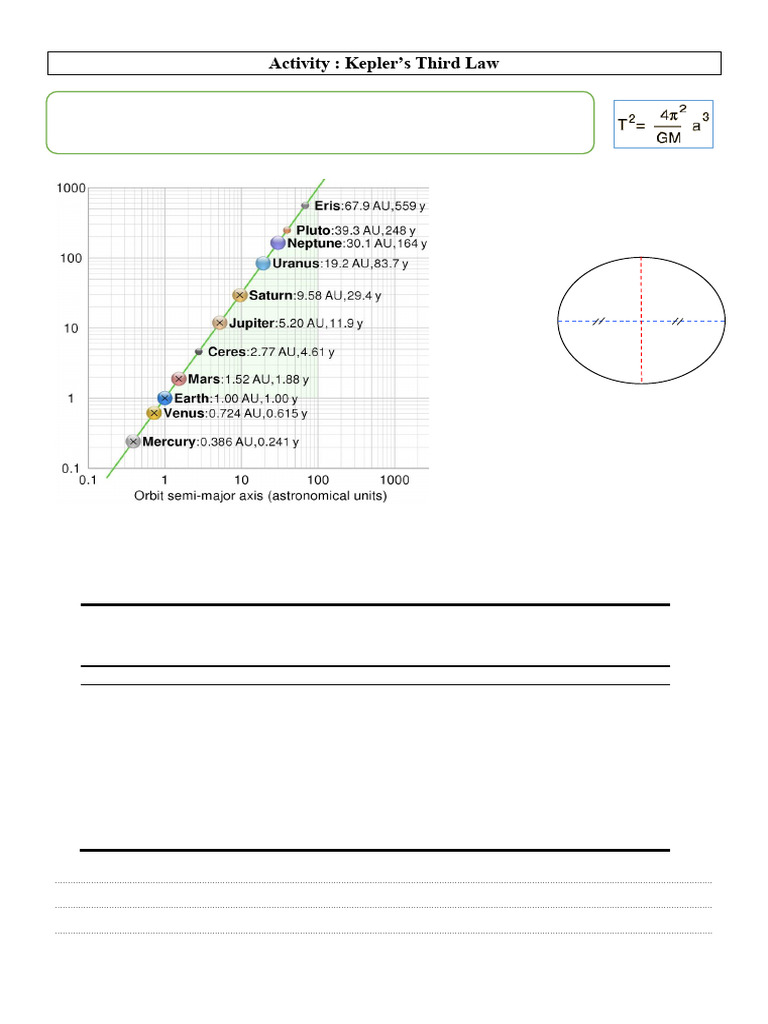 Activity : Kepler's Third Law

$T^2 = \frac{4\pi^2}{GM} a^3$

1000

100

10

1

0.1

Eris:67.9 AU,559 y

Pluto:39.3 AU,248 y

Neptune:30.1 AU,164 y

Uranus:19.2 AU,83.7 y

Saturn:9.58 AU,29.4 y

Jupiter:5.20 AU,11.9 y

Ceres:2.77 AU,4.61 y

Mars:1.52 AU,1.88 y

Earth:1.00 AU,1.00 y

Venus:0.724 AU,0.615 y

Mercury:0.386 AU,0.241 y

0.1 1 10 100 1000

Orbit semi-major axis (astronomical units)